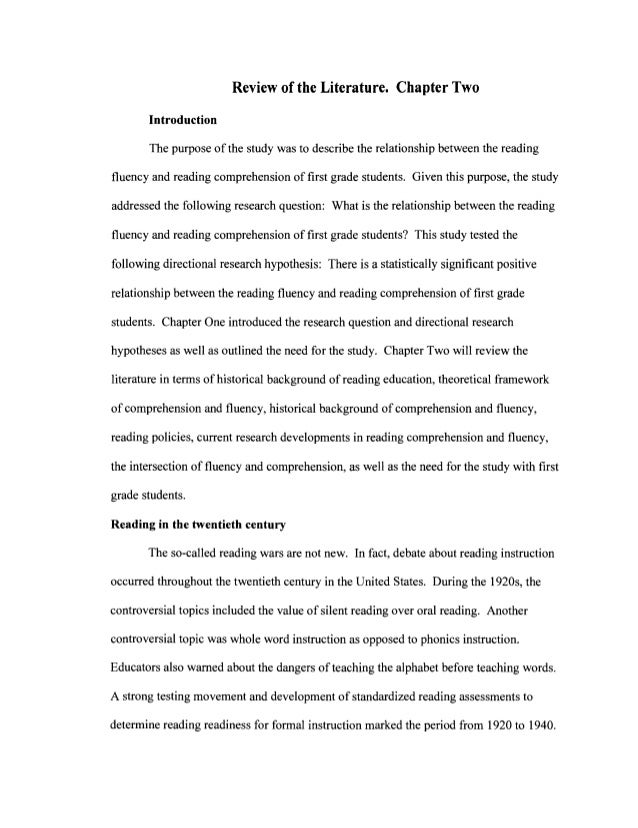 Review of the Literature. Chapter Two

Introduction

The purpose of the study was to describe the relationship between the reading fluency and reading comprehension of first grade students. Given this purpose, the study addressed the following research question: What is the relationship between the reading fluency and reading comprehension of first grade students? This study tested the following directional research hypothesis: There is a statistically significant positive relationship between the reading fluency and reading comprehension of first grade students. Chapter One introduced the research question and directional research hypotheses as well as outlined the need for the study. Chapter Two will review the literature in terms of historical background of reading education, theoretical framework of comprehension and fluency, historical background of comprehension and fluency, reading policies, current research developments in reading comprehension and fluency, the intersection of fluency and comprehension, as well as the need for the study with first grade students.

Reading in the twentieth century

The so-called reading wars are not new. In fact, debate about reading instruction occurred throughout the twentieth century in the United States. During the 1920s, the controversial topics included the value of silent reading over oral reading. Another controversial topic was whole word instruction as opposed to phonics instruction. Educators also warned about the dangers of teaching the alphabet before teaching words. A strong testing movement and development of standardized reading assessments to determine reading readiness for formal instruction marked the period from 1920 to 1940.